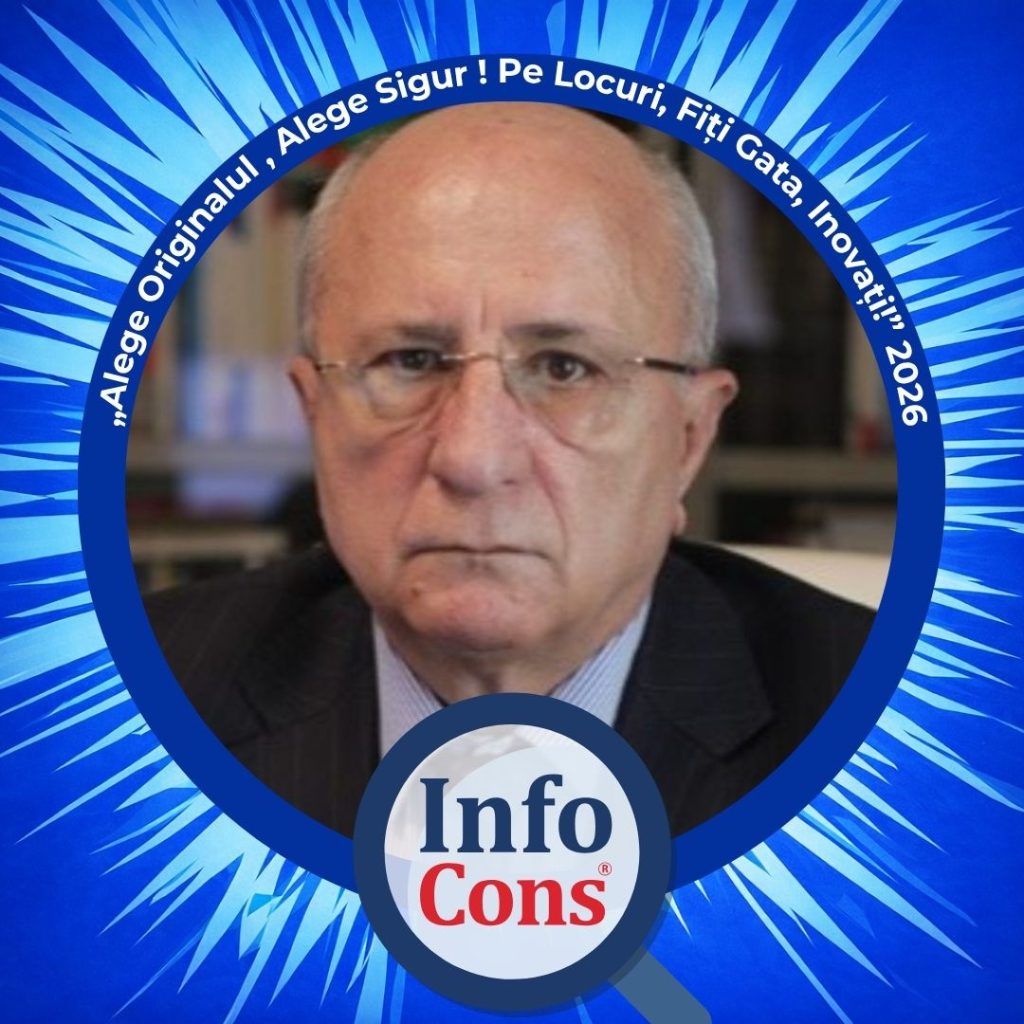 „Alege Originalul , Alege Sigur ! Pe Locuri, Fiți Gata, Inovați!” 2026

Info
Cons®